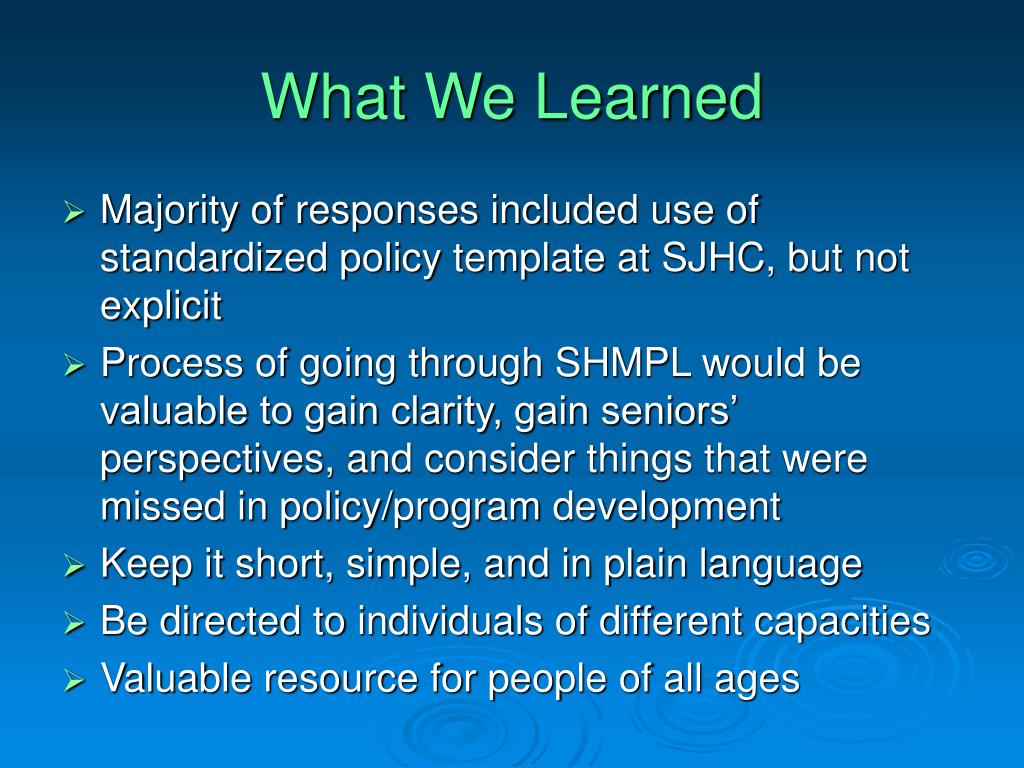 What We Learned

➢ Majority of responses included use of standardized policy template at SJHC, but not explicit

➢ Process of going through SHMPL would be valuable to gain clarity, gain seniors' perspectives, and consider things that were missed in policy/program development

➢ Keep it short, simple, and in plain language

➢ Be directed to individuals of different capacities

➢ Valuable resource for people of all ages